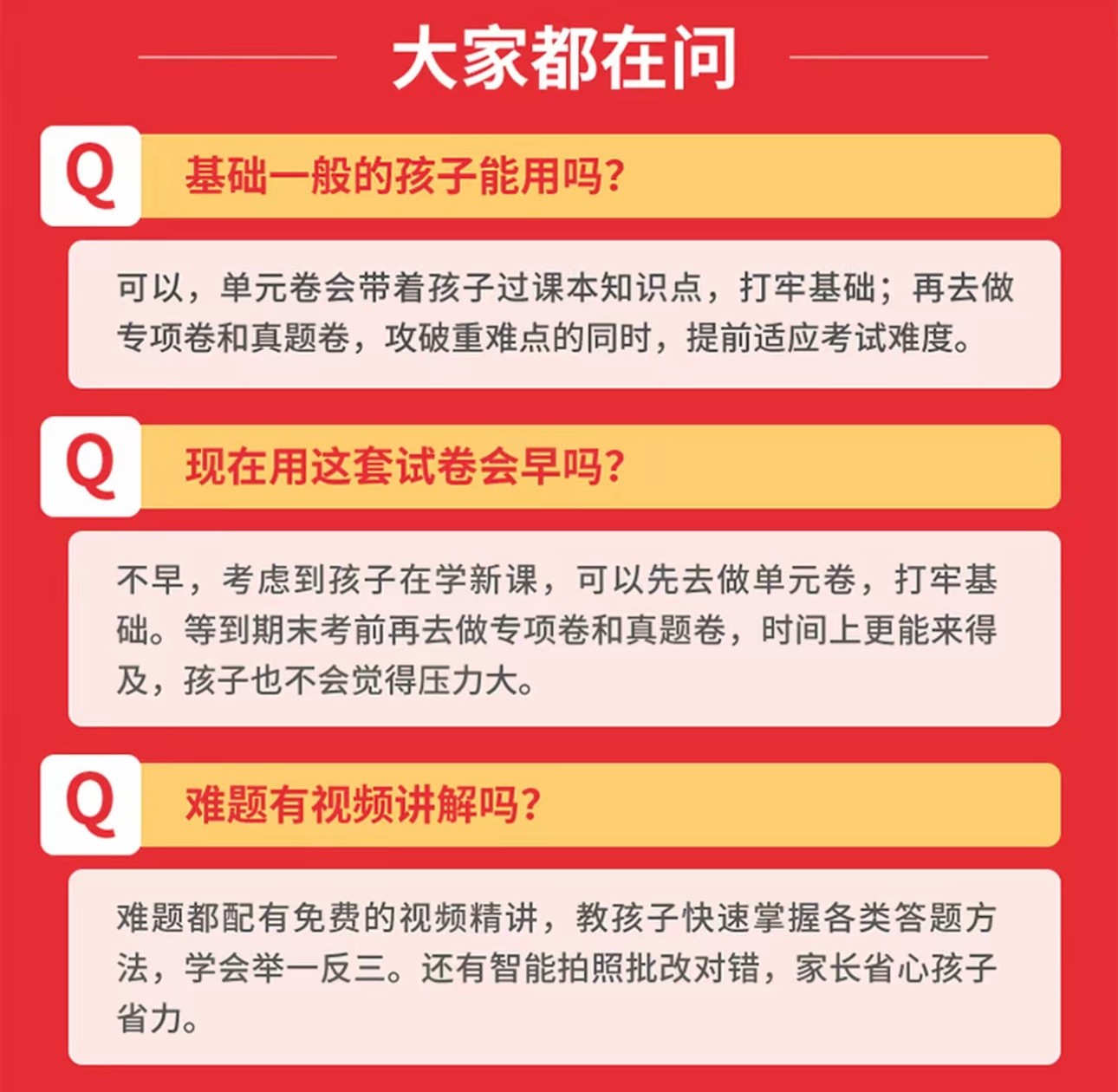 大家都在问

Q

基础一般的孩子能用吗?

可以，单元卷会带着孩子过课本知识点，打牢基础；再去做专项卷和真题卷，攻破重难点的同时，提前适应考试难度。

Q

现在用这套试卷会早吗?

不早，考虑到孩子在学新课，可以先去做单元卷，打牢基础。等到期末考前再去做专项卷和真题卷，时间上更能来得及，孩子也不会觉得压力大。

Q

难题有视频讲解吗?

难题都配有免费的视频精讲，教孩子快速掌握各类答题方法，学会举一反三。还有智能拍照批改对错，家长省心孩子省力。